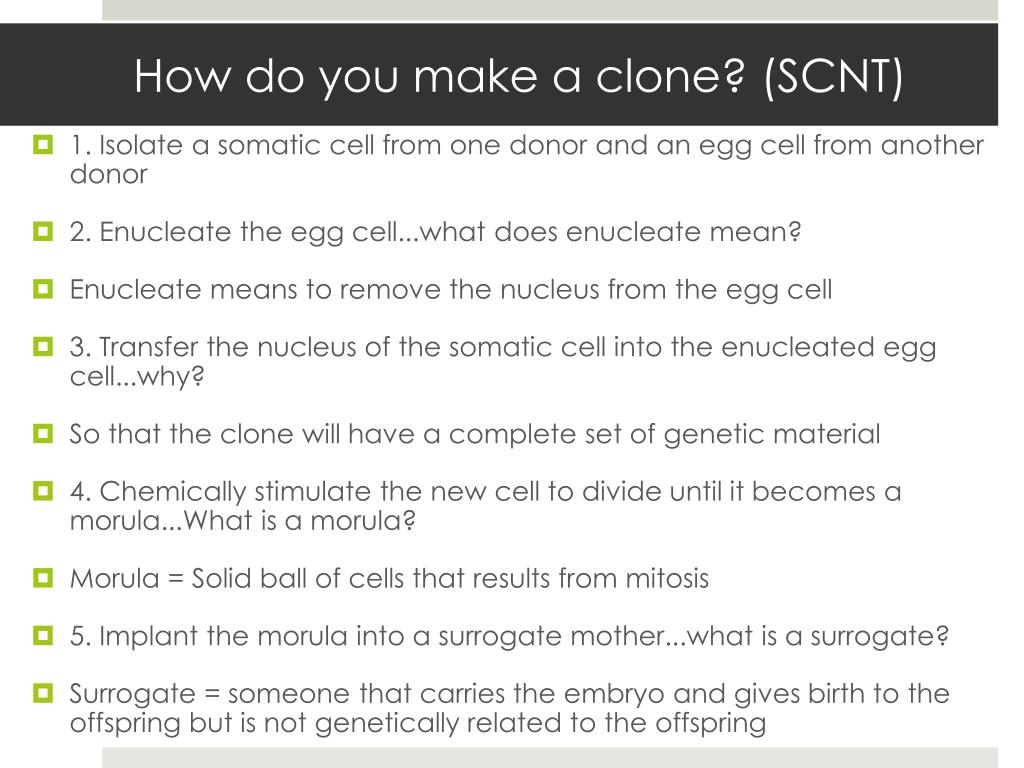 How do you make a clone? (SCNT)

1. Isolate a somatic cell from one donor and an egg cell from another donor

2. Enucleate the egg cell...what does enucleate mean?

Enucleate means to remove the nucleus from the egg cell

3. Transfer the nucleus of the somatic cell into the enucleated egg cell...why?

So that the clone will have a complete set of genetic material

4. Chemically stimulate the new cell to divide until it becomes a morula...What is a morula?

Morula = Solid ball of cells that results from mitosis

5. Implant the morula into a surrogate mother...what is a surrogate?

Surrogate = someone that carries the embryo and gives birth to the offspring but is not genetically related to the offspring